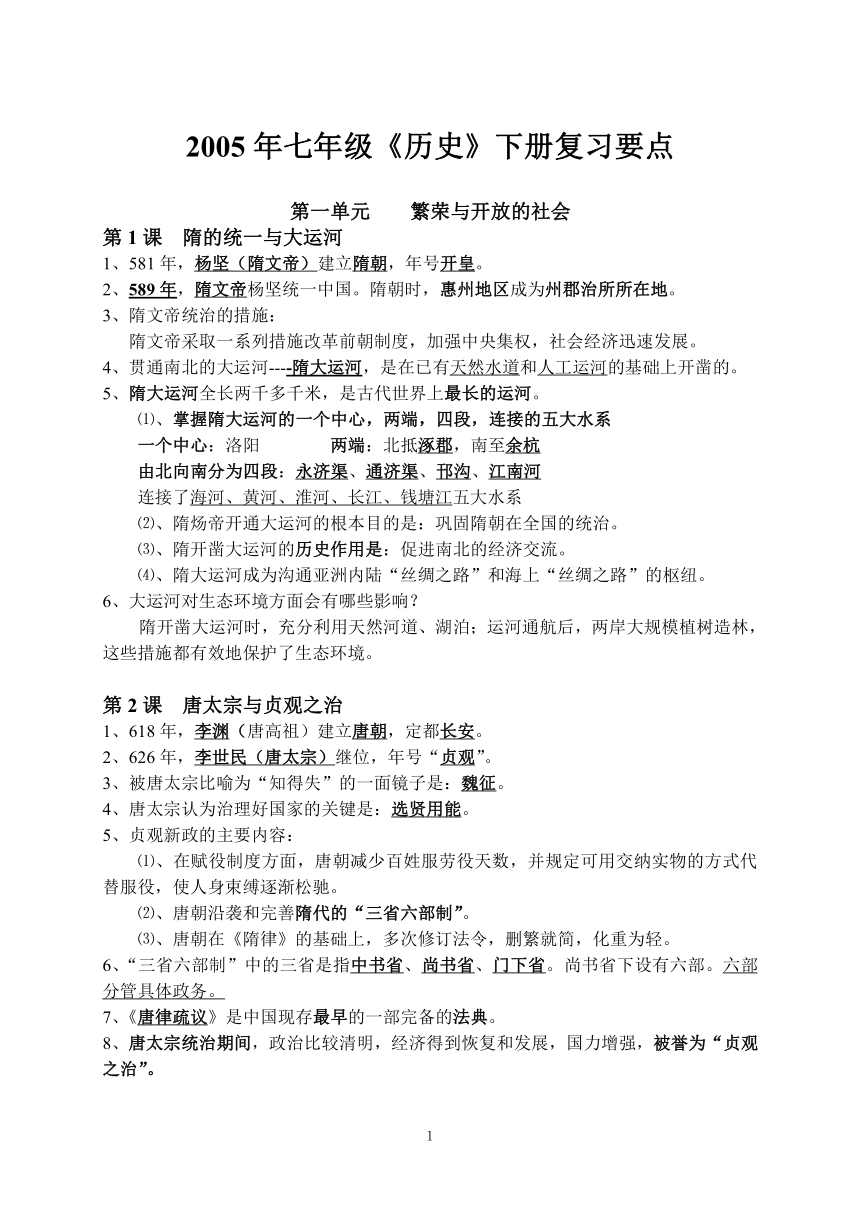 2005 年七年级《历史》下册复习要点

第一单元　　繁荣与开放的社会

第 1 课　隋的统一与大运河

1、581 年，杨坚（隋文帝）建立隋朝，年号开皇。

2、589 年，隋文帝杨坚统一中国。隋朝时，惠州地区成为州郡治所所在地。

3、隋文帝统治的措施：

隋文帝采取一系列措施改革前朝制度，加强中央集权，社会经济迅速发展。

4、贯通南北的大运河----隋大运河，是在已有天然水道和人工运河的基础上开凿的。

5、隋大运河全长两千多千米，是古代世界上最长的运河。

⑴、掌握隋大运河的一个中心，两端，四段，连接的五大水系

一个中心：洛阳　　　　两端：北抵涿郡，南至余杭

由北向南分为四段：永济渠、通济渠、邗沟、江南河

连接了海河、黄河、淮河、长江、钱塘江五大水系

⑵、隋炀帝开通大运河的根本目的是：巩固隋朝在全国的统治。

⑶、隋开凿大运河的历史作用是：促进南北的经济交流。

⑷、隋大运河成为沟通亚洲内陆“丝绸之路”和海上“丝绸之路”的枢纽。

6、大运河对生态环境方面会有哪些影响？

隋开凿大运河时，充分利用天然河道、湖泊；运河通航后，两岸大规模植树造林，这些措施都有效地保护了生态环境。

第 2 课　唐太宗与贞观之治

1、618 年，李渊（唐高祖）建立唐朝，定都长安。

2、626 年，李世民（唐太宗）继位，年号“贞观”。

3、被唐太宗比喻为“知得失”的一面镜子是：魏征。

4、唐太宗认为治理好国家的关键是：选贤用能。

5、贞观新政的主要内容：

⑴、在赋役制度方面，唐朝减少百姓服劳役天数，并规定可用交纳实物的方式代替服役，使人身束缚逐渐松驰。

⑵、唐朝沿袭和完善隋代的“三省六部制”。

⑶、唐朝在《隋律》的基础上，多次修订法令，删繁就简，化重为轻。

6、“三省六部制”中的三省是指中书省、尚书省、门下省。尚书省下设有六部。六部分管具体政务。

7、《唐律疏议》是中国现存最早的一部完备的法典。

8、唐太宗统治期间，政治比较清明，经济得到恢复和发展，国力增强，被誉为“贞观之治”。

1